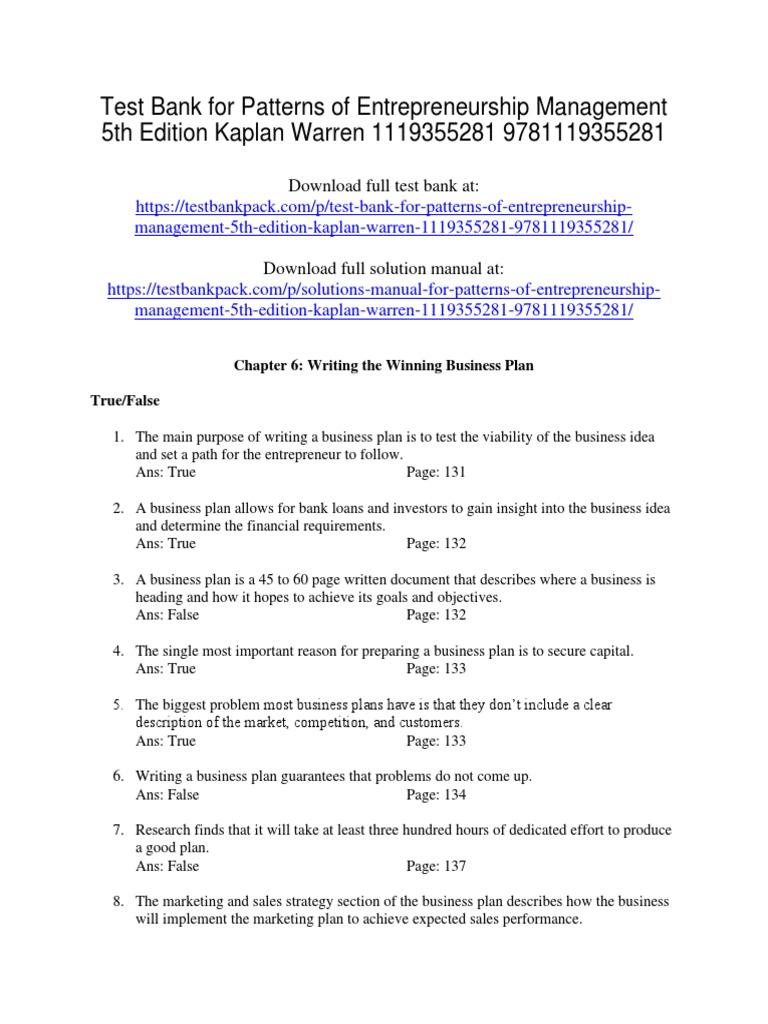 Test Bank for Patterns of Entrepreneurship Management 5th Edition Kaplan Warren 1119355281 9781119355281

Download full test bank at:
https://testbankpack.com/p/test-bank-for-patterns-of-entrepreneurship-management-5th-edition-kaplan-warren-1119355281-9781119355281/

Download full solution manual at:
https://testbankpack.com/p/solutions-manual-for-patterns-of-entrepreneurship-management-5th-edition-kaplan-warren-1119355281-9781119355281/

Chapter 6: Writing the Winning Business Plan

True/False

1. The main purpose of writing a business plan is to test the viability of the business idea and set a path for the entrepreneur to follow.
Ans: True Page: 131

2. A business plan allows for bank loans and investors to gain insight into the business idea and determine the financial requirements.
Ans: True Page: 132

3. A business plan is a 45 to 60 page written document that describes where a business is heading and how it hopes to achieve its goals and objectives.
Ans: False Page: 132

4. The single most important reason for preparing a business plan is to secure capital.
Ans: True Page: 133

5. The biggest problem most business plans have is that they don't include a clear description of the market, competition, and customers.
Ans: True Page: 133

6. Writing a business plan guarantees that problems do not come up.
Ans: False Page: 134

7. Research finds that it will take at least three hundred hours of dedicated effort to produce a good plan.
Ans: False Page: 137

8. The marketing and sales strategy section of the business plan describes how the business will implement the marketing plan to achieve expected sales performance.